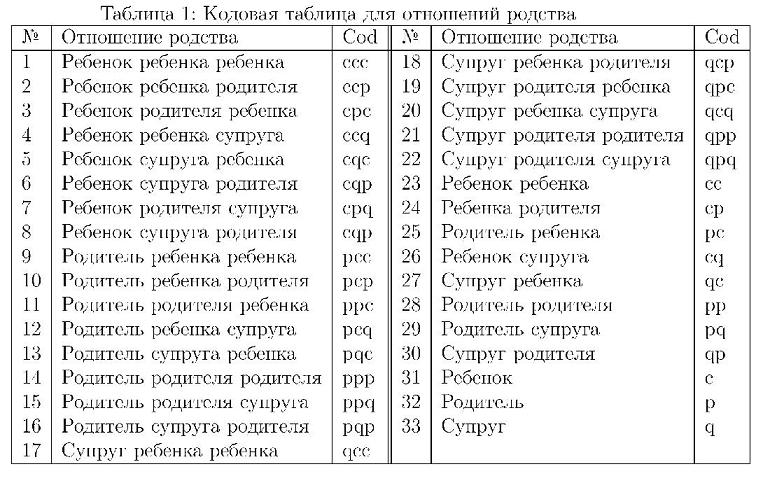 Таблица 1: Кодовая таблица для отношений родства

| № | Отношение родства | Cod | № | Отношение родства | Cod |
|---|---|---|---|---|---|
| 1 | Ребенок ребенка ребенка | ccc | 18 | Супруг ребенка родителя | qcp |
| 2 | Ребенок ребенка родителя | ccp | 19 | Супруг родителя ребенка | qpc |
| 3 | Ребенок родителя ребенка | cpc | 20 | Супруг ребенка супруга | qcq |
| 4 | Ребенок ребенка супруга | ccq | 21 | Супруг родителя родителя | qpp |
| 5 | Ребенок супруга ребенка | cqc | 22 | Супруг родителя супруга | qpq |
| 6 | Ребенок супруга родителя | cqp | 23 | Ребенок ребенка | cc |
| 7 | Ребенок родителя супруга | cpq | 24 | Ребенка родителя | cp |
| 8 | Ребенок супруга родителя | cqp | 25 | Родитель ребенка | pc |
| 9 | Родитель ребенка ребенка | pcc | 26 | Ребенок супруга | cq |
| 10 | Родитель ребенка родителя | pcp | 27 | Супруг ребенка | qc |
| 11 | Родитель родителя ребенка | ppc | 28 | Родитель родителя | pp |
| 12 | Родитель ребенка супруга | pcq | 29 | Родитель супруга | pq |
| 13 | Родитель супруга ребенка | pqc | 30 | Супруг родителя | qp |
| 14 | Родитель родителя родителя | ppp | 31 | Ребенок | c |
| 15 | Родитель родителя супруга | ppq | 32 | Родитель | p |
| 16 | Родитель супруга родителя | pqp | 33 | Супруг | q |
| 17 | Супруг ребенка ребенка | qcc | | | |